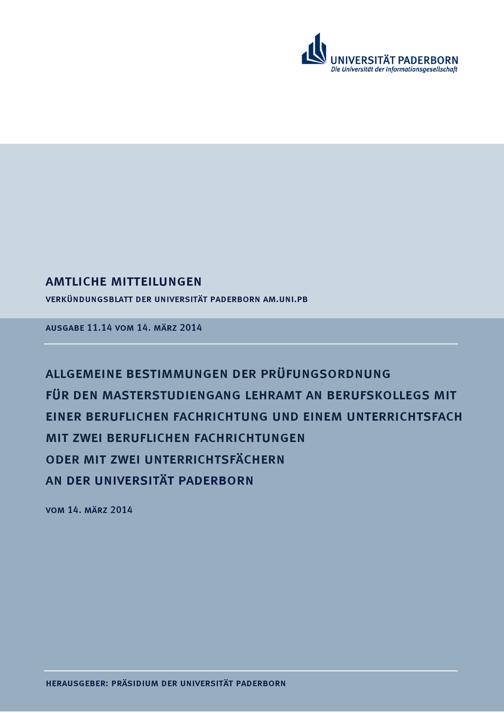 UNIVERSITÄT PADERBORN
Die Universität der Informationsgesellschaft

AMTLICHE MITTEILUNGEN
VERKÜNDUNGSBLATT DER UNIVERSITÄT PADERBORN AM.UNI.PB

AUSGABE 11.14 VOM 14. MÄRZ 2014

ALLGEMEINE BESTIMMUNGEN DER PRÜFUNGSORDNUNG FÜR DEN MASTERSTUDIENGANG LEHRAMT AN BERUFSKOLLEGS MIT EINER BERUFLICHEN FACHRICHTUNG UND EINEM UNTERRICHTSFACH MIT ZWEI BERUFLICHEN FACHRICHTUNGEN ODER MIT ZWEI UNTERRICHTSFÄCHERN AN DER UNIVERSITÄT PADERBORN

VOM 14. MÄRZ 2014

HERAUSGEBER: PRÄSIDIUM DER UNIVERSITÄT PADERBORN